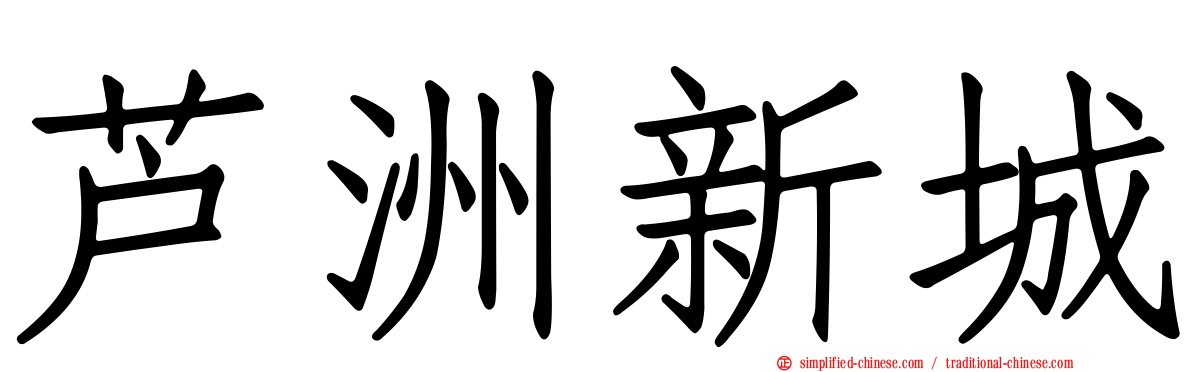 芦洲新城

simplified-chinese.com / traditional-chinese.com